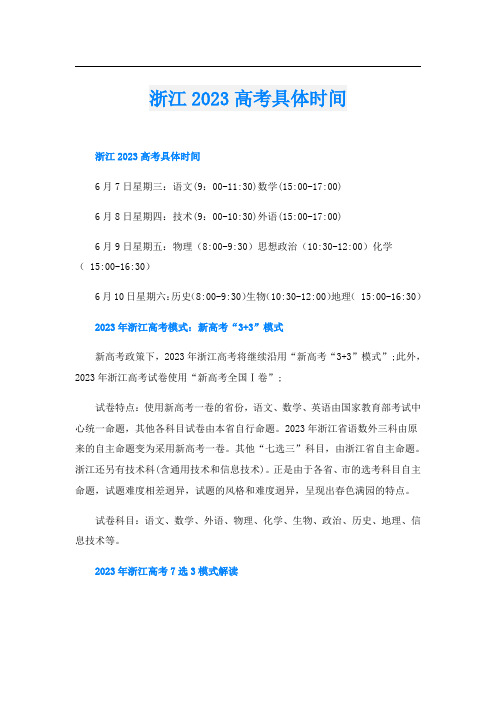 浙江 2023 高考具体时间

浙江 2023 高考具体时间

6 月 7 日星期三：语文(9：00-11:30)数学(15:00-17:00)

6 月 8 日星期四：技术(9：00-10:30)外语(15:00-17:00)

6 月 9 日星期五：物理（8:00-9:30）思想政治（10:30-12:00）化学（ 15:00-16:30）

6 月 10 日星期六:历史(8:00-9:30)生物(10:30-12:00)地理( 15:00-16:30)

2023 年浙江高考模式：新高考“3+3”模式

新高考政策下，2023 年浙江高考将继续沿用“新高考“3+3”模式”;此外，2023 年浙江高考试卷使用“新高考全国Ⅰ卷”；

试卷特点：使用新高考一卷的省份，语文、数学、英语由国家教育部考试中心统一命题，其他各科目试卷由本省自行命题。2023 年浙江省语数外三科由原来的自主命题变为采用新高考一卷。其他“七选三”科目，由浙江省自主命题。浙江还另有技术科(含通用技术和信息技术)。正是由于各省、市的选考科目自主命题，试题难度相差迥异，试题的风格和难度迥异，呈现出春色满园的特点。

试卷科目：语文、数学、外语、物理、化学、生物、政治、历史、地理、信息技术等。

2023 年浙江高考 7 选 3 模式解读